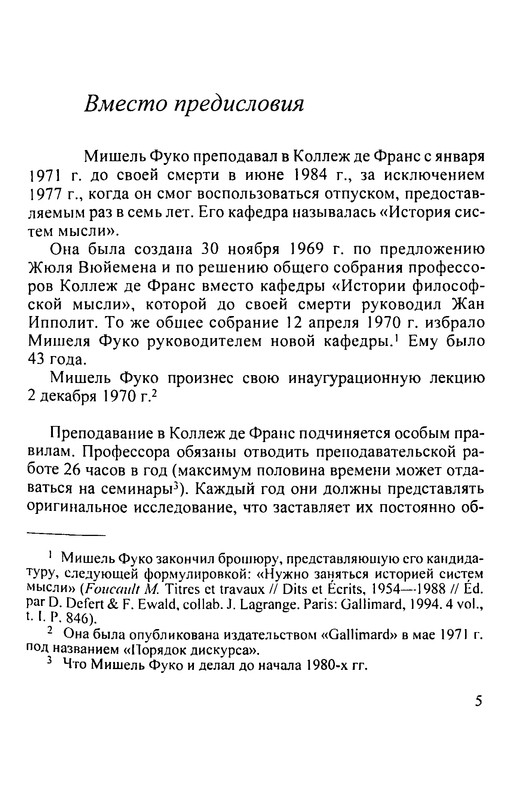 Вместо предисловия

Мишель Фуко преподавал в Коллеж де Франс с января 1971 г. до своей смерти в июне 1984 г., за исключением 1977 г., когда он смог воспользоваться отпуском, предоставляемым раз в семь лет. Его кафедра называлась «История систем мысли».

Она была создана 30 ноября 1969 г. по предложению Жюля Вюйемена и по решению общего собрания профессоров Коллеж де Франс вместо кафедры «Истории философской мысли», которой до своей смерти руководил Жан Ипполит. То же общее собрание 12 апреля 1970 г. избрало Мишеля Фуко руководителем новой кафедры.$^1$ Ему было 43 года.

Мишель Фуко произнес свою инаугурационную лекцию 2 декабря 1970 г.$^2$

Преподавание в Коллеж де Франс подчиняется особым правилам. Профессора обязаны отводить преподавательской работе 26 часов в год (максимум половина времени может отдаваться на семинары$^3$). Каждый год они должны представлять оригинальное исследование, что заставляет их постоянно об-

$^1$ Мишель Фуко закончил брошюру, представляющую его кандидатуру, следующей формулировкой: «Нужно заняться историей систем мысли» (Foucault M. Titres et travaux // Dits et Écrits, 1954—1988 // Éd. par D. Defert & F. Ewald, collab. J. Lagrange. Paris: Gallimard, 1994. 4 vol., t. I. P. 846).

$^2$ Она была опубликована издательством «Gallimard» в мае 1971 г. под названием «Порядок дискурса».

$^3$ Что Мишель Фуко и делал до начала 1980-х гг.

5